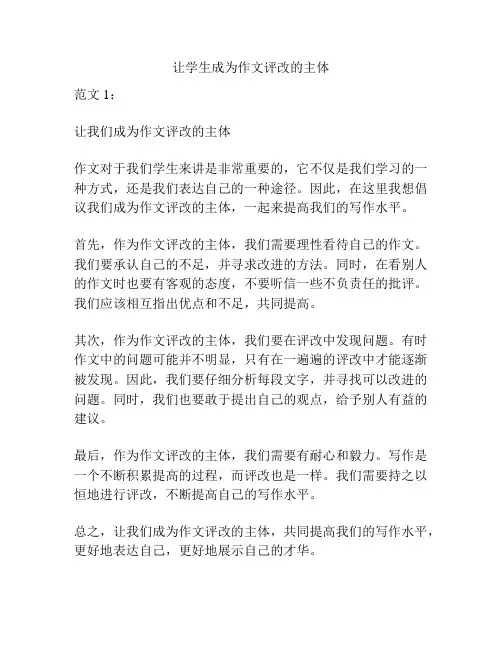 让学生成为作文评改的主体

范文 1：

让我们成为作文评改的主体

作文对于我们学生来讲是非常重要的，它不仅是我们学习的一种方式，还是我们表达自己的一种途径。因此，在这里我想倡议我们成为作文评改的主体，一起来提高我们的写作水平。

首先，作为作文评改的主体，我们需要理性看待自己的作文。我们要承认自己的不足，并寻求改进的方法。同时，在看别人的作文时也要有客观的态度，不要听信一些不负责任的批评。我们应该相互指出优点和不足，共同提高。

其次，作为作文评改的主体，我们要在评改中发现问题。有时作文中的问题可能并不明显，只有在一遍遍的评改中才能逐渐被发现。因此，我们要仔细分析每段文字，并寻找可以改进的问题。同时，我们也要敢于提出自己的观点，给予别人有益的建议。

最后，作为作文评改的主体，我们需要有耐心和毅力。写作是一个不断积累提高的过程，而评改也是一样。我们需要持之以恒地进行评改，不断提高自己的写作水平。

总之，让我们成为作文评改的主体，共同提高我们的写作水平，更好地表达自己，更好地展示自己的才华。